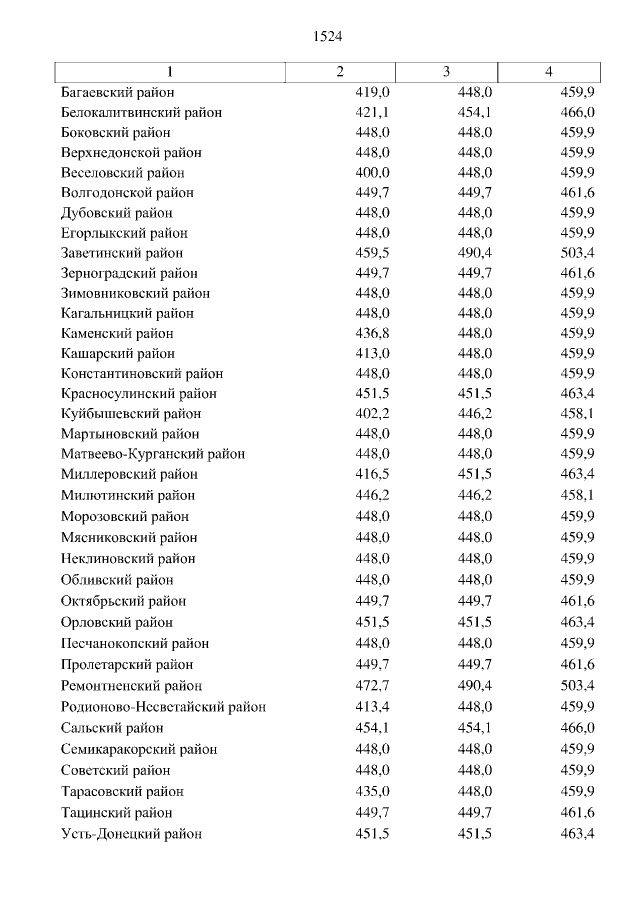 1524

| 1 | 2 | 3 | 4 |
|---|---|---|---|
| Багаевский район | 419,0 | 448,0 | 459,9 |
| Белокалитвинский район | 421,1 | 454,1 | 466,0 |
| Боковский район | 448,0 | 448,0 | 459,9 |
| Верхнедонской район | 448,0 | 448,0 | 459,9 |
| Веселовский район | 400,0 | 448,0 | 459,9 |
| Волгодонской район | 449,7 | 449,7 | 461,6 |
| Дубовский район | 448,0 | 448,0 | 459,9 |
| Егорлыкский район | 448,0 | 448,0 | 459,9 |
| Заветинский район | 459,5 | 490,4 | 503,4 |
| Зерноградский район | 449,7 | 449,7 | 461,6 |
| Зимовниковский район | 448,0 | 448,0 | 459,9 |
| Кагальницкий район | 448,0 | 448,0 | 459,9 |
| Каменский район | 436,8 | 448,0 | 459,9 |
| Кашарский район | 413,0 | 448,0 | 459,9 |
| Константиновский район | 448,0 | 448,0 | 459,9 |
| Красносулинский район | 451,5 | 451,5 | 463,4 |
| Куйбышевский район | 402,2 | 446,2 | 458,1 |
| Мартыновский район | 448,0 | 448,0 | 459,9 |
| Матвеево-Курганский район | 448,0 | 448,0 | 459,9 |
| Миллеровский район | 416,5 | 451,5 | 463,4 |
| Милютинский район | 446,2 | 446,2 | 458,1 |
| Морозовский район | 448,0 | 448,0 | 459,9 |
| Мясниковский район | 448,0 | 448,0 | 459,9 |
| Неклиновский район | 448,0 | 448,0 | 459,9 |
| Обливский район | 448,0 | 448,0 | 459,9 |
| Октябрьский район | 449,7 | 449,7 | 461,6 |
| Орловский район | 451,5 | 451,5 | 463,4 |
| Песчанокопский район | 448,0 | 448,0 | 459,9 |
| Пролетарский район | 449,7 | 449,7 | 461,6 |
| Ремонтненский район | 472,7 | 490,4 | 503,4 |
| Родионово-Несветайский район | 413,4 | 448,0 | 459,9 |
| Сальский район | 454,1 | 454,1 | 466,0 |
| Семикаракорский район | 448,0 | 448,0 | 459,9 |
| Советский район | 448,0 | 448,0 | 459,9 |
| Тарасовский район | 435,0 | 448,0 | 459,9 |
| Тацинский район | 449,7 | 449,7 | 461,6 |
| Усть-Донецкий район | 451,5 | 451,5 | 463,4 |